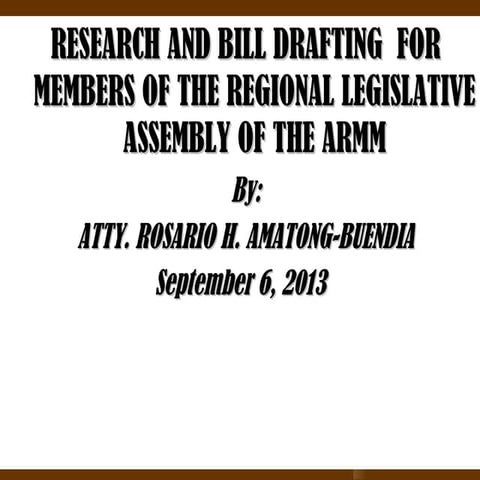 RESEARCH AND BILL DRAFTING FOR MEMBERS OF THE REGIONAL LEGISLATIVE ASSEMBLY OF THE ARMM

By:

ATTY. ROSARIO H. AMATONG-BUENDIA

September 6, 2013